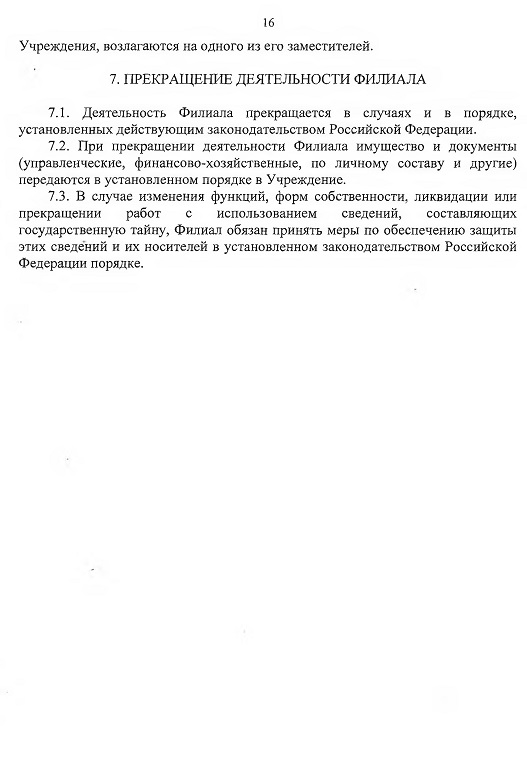 16

Учреждения, возлагаются на одного из его заместителей.

7. ПРЕКРАЩЕНИЕ ДЕЯТЕЛЬНОСТИ ФИЛИАЛА

7.1. Деятельность Филиала прекращается в случаях и в порядке, установленных действующим законодательством Российской Федерации.

7.2. При прекращении деятельности Филиала имущество и документы (управленческие, финансово-хозяйственные, по личному составу и другие) передаются в установленном порядке в Учреждение.

7.3. В случае изменения функций, форм собственности, ликвидации или прекращении работ с использованием сведений, составляющих государственную тайну, Филиал обязан принять меры по обеспечению защиты этих сведений и их носителей в установленном законодательством Российской Федерации порядке.